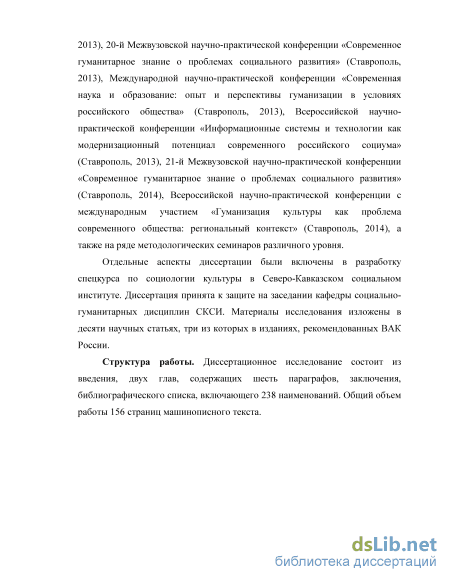 2013), 20-й Межвузовской научно-практической конференции «Современное гуманитарное знание о проблемах социального развития» (Ставрополь, 2013), Международной научно-практической конференции «Современная наука и образование: опыт и перспективы гуманизации в условиях российского общества» (Ставрополь, 2013), Всероссийской научно-практической конференции «Информационные системы и технологии как модернизационный потенциал современного российского социума» (Ставрополь, 2013), 21-й Межвузовской научно-практической конференции «Современное гуманитарное знание о проблемах социального развития» (Ставрополь, 2014), Всероссийской научно-практической конференции с международным участием «Гуманизация культуры как проблема современного общества: региональный контекст» (Ставрополь, 2014), а также на ряде методологических семинаров различного уровня.

Отдельные аспекты диссертации были включены в разработку спецкурса по социологии культуры в Северо-Кавказском социальном институте. Диссертация принята к защите на заседании кафедры социально-гуманитарных дисциплин СКСИ. Материалы исследования изложены в десяти научных статьях, три из которых в изданиях, рекомендованных ВАК России.

Структура работы. Диссертационное исследование состоит из введения, двух глав, содержащих шесть параграфов, заключения, библиографического списка, включающего 238 наименований. Общий объем работы 156 страниц машинописного текста.

dsLib.net
библиотека диссертаций